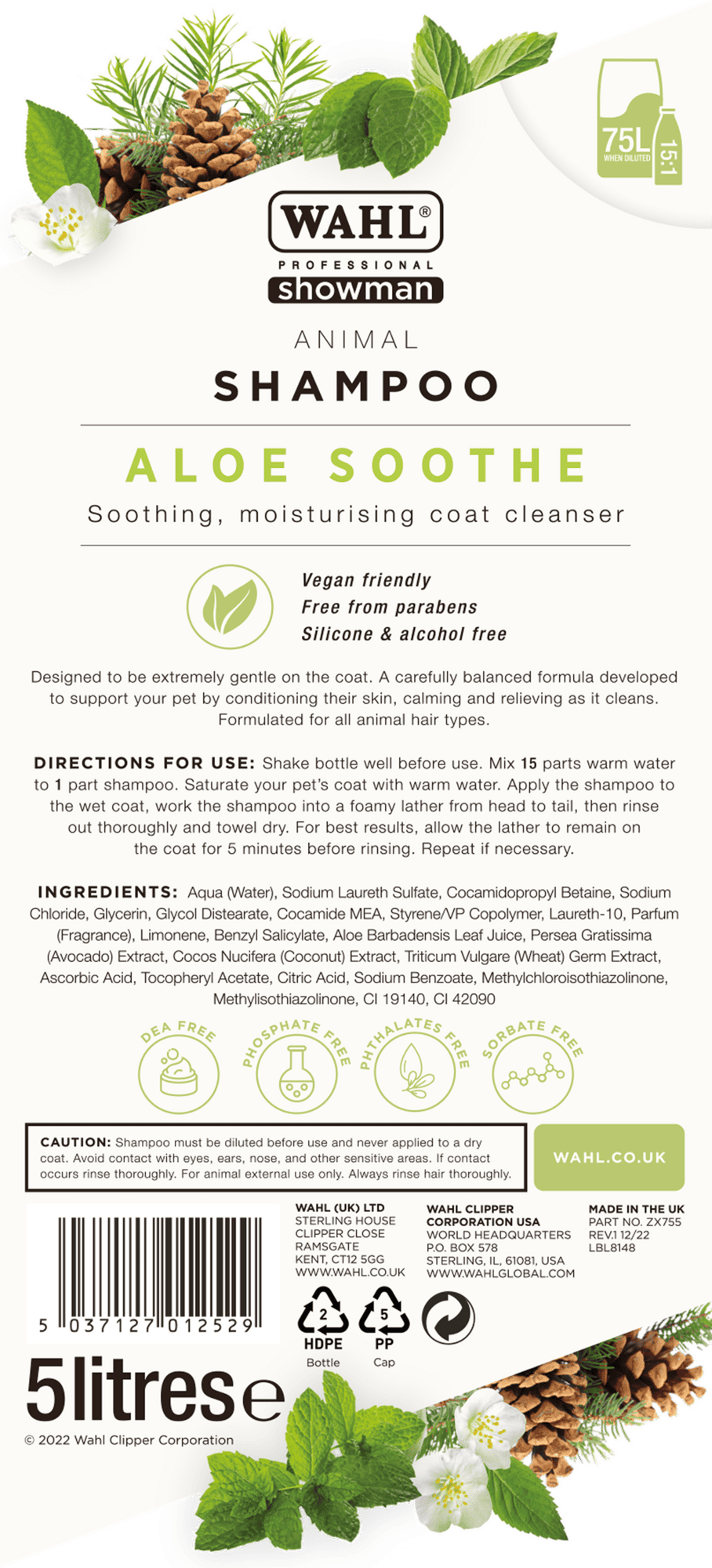 75L
WHEN DILUTED
15:1

WAHL®
PROFESSIONAL
showman

ANIMAL
SHAMPOO

ALOE SOOTHE
Soothing, moisturising coat cleanser

Vegan friendly
Free from parabens
Silicone & alcohol free

Designed to be extremely gentle on the coat. A carefully balanced formula developed to support your pet by conditioning their skin, calming and relieving as it cleans. Formulated for all animal hair types.

DIRECTIONS FOR USE: Shake bottle well before use. Mix 15 parts warm water to 1 part shampoo. Saturate your pet's coat with warm water. Apply the shampoo to the wet coat, work the shampoo into a foamy lather from head to tail, then rinse out thoroughly and towel dry. For best results, allow the lather to remain on the coat for 5 minutes before rinsing. Repeat if necessary.

INGREDIENTS: Aqua (Water), Sodium Laureth Sulfate, Cocamidopropyl Betaine, Sodium Chloride, Glycerin, Glycol Distearate, Cocamide MEA, Styrene/VP Copolymer, Laureth-10, Parfum (Fragrance), Limonene, Benzyl Salicylate, Aloe Barbadensis Leaf Juice, Persea Gratissima (Avocado) Extract, Cocos Nucifera (Coconut) Extract, Triticum Vulgare (Wheat) Germ Extract, Ascorbic Acid, Tocopheryl Acetate, Citric Acid, Sodium Benzoate, Methylchloroisothiazolinone, Methylisothiazolinone, CI 19140, CI 42090

DEA FREE
PHOSPHATE FREE
PHTHALATES FREE
SORBATE FREE

CAUTION: Shampoo must be diluted before use and never applied to a dry coat. Avoid contact with eyes, ears, nose, and other sensitive areas. If contact occurs rinse thoroughly. For animal external use only. Always rinse hair thoroughly.

WAHL.CO.UK

5 037127 012529

WAHL (UK) LTD
STERLING HOUSE
CLIPPER CLOSE
RAMSGATE
KENT, CT12 5GG
WWW.WAHL.CO.UK

WAHL CLIPPER CORPORATION USA
WORLD HEADQUARTERS
P.O. BOX 578
STERLING, IL, 61081, USA
WWW.WAHLGLOBAL.COM

MADE IN THE UK
PART NO. ZX755
REV.1 12/22
LBL8148

2
HDPE
Bottle

5
PP
Cap

5litres e

© 2022 Wahl Clipper Corporation